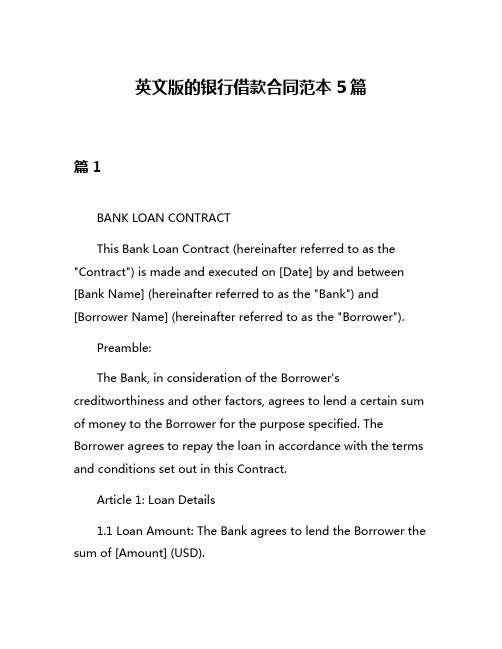 英文版的银行借款合同范本 5 篇

篇 1

BANK LOAN CONTRACT

This Bank Loan Contract (hereinafter referred to as the "Contract") is made and executed on [Date] by and between [Bank Name] (hereinafter referred to as the "Bank") and [Borrower Name] (hereinafter referred to as the "Borrower").

Preamble:

The Bank, in consideration of the Borrower's creditworthiness and other factors, agrees to lend a certain sum of money to the Borrower for the purpose specified. The Borrower agrees to repay the loan in accordance with the terms and conditions set out in this Contract.

Article 1: Loan Details

1.1 Loan Amount: The Bank agrees to lend the Borrower the sum of [Amount] (USD).